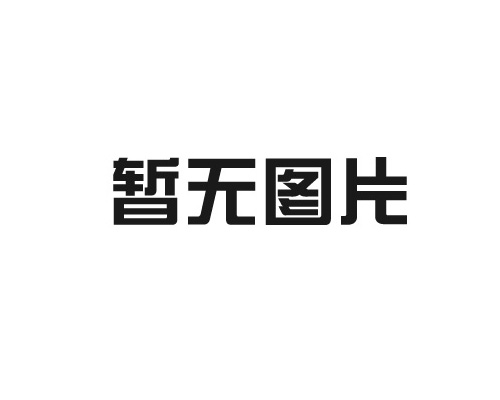 暂无图片